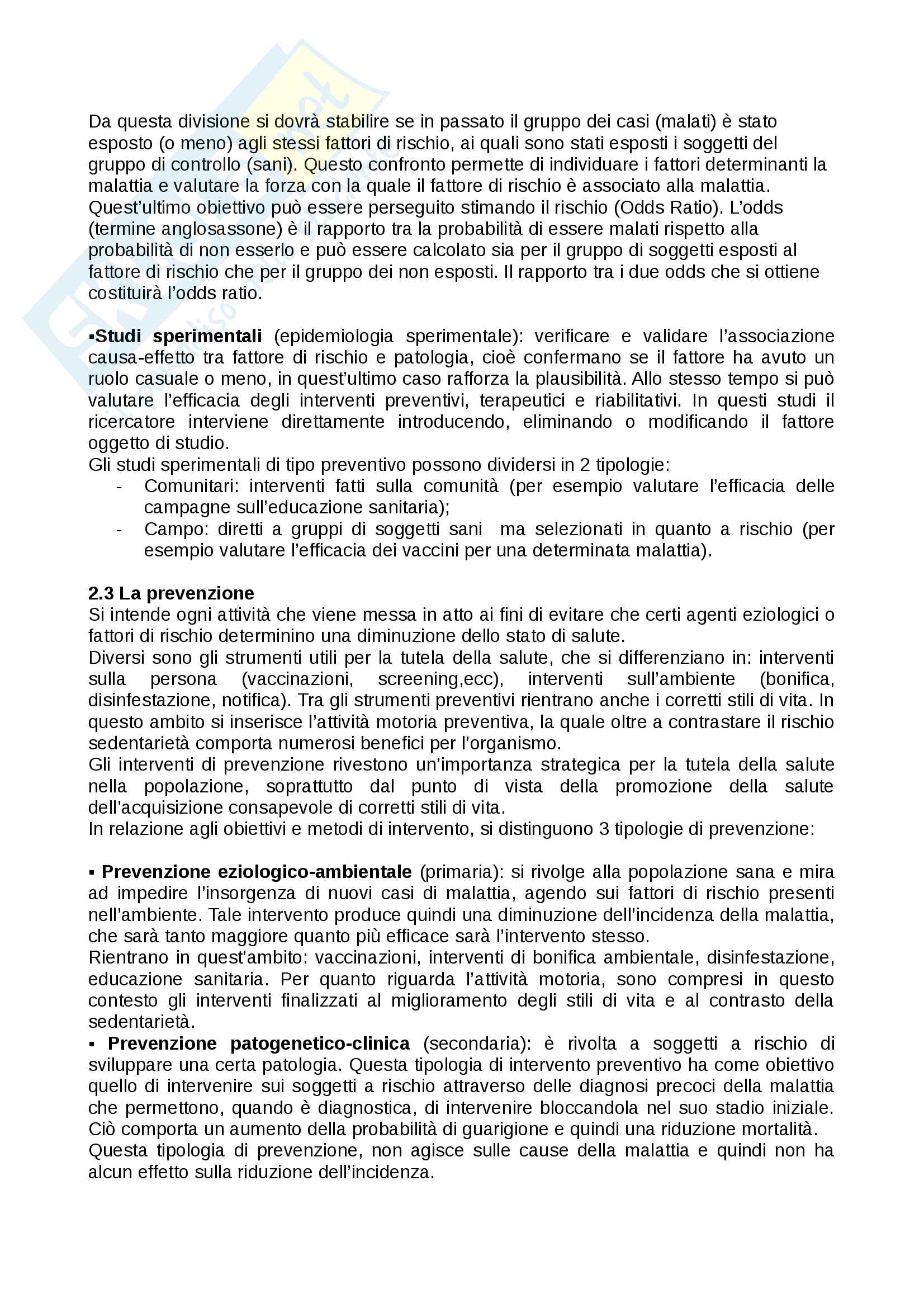 Da questa divisione si dovrà stabilire se in passato il gruppo dei casi (malati) è stato esposto (o meno) agli stessi fattori di rischio, ai quali sono stati esposti i soggetti del gruppo di controllo (sani). Questo confronto permette di individuare i fattori determinanti la malattia e valutare la forza con la quale il fattore di rischio è associato alla malattia. Quest'ultimo obiettivo può essere perseguito stimando il rischio (Odds Ratio). L'odds (termine anglosassone) è il rapporto tra la probabilità di essere malati rispetto alla probabilità di non esserlo e può essere calcolato sia per il gruppo di soggetti esposti al fattore di rischio che per il gruppo dei non esposti. Il rapporto tra i due odds che si ottiene costituirà l'odds ratio.

▪Studi sperimentali (epidemiologia sperimentale): verificare e validare l'associazione causa-effetto tra fattore di rischio e patologia, cioè confermano se il fattore ha avuto un ruolo casuale o meno, in quest'ultimo caso rafforza la plausibilità. Allo stesso tempo si può valutare l'efficacia degli interventi preventivi, terapeutici e riabilitativi. In questi studi il ricercatore interviene direttamente introducendo, eliminando o modificando il fattore oggetto di studio.
Gli studi sperimentali di tipo preventivo possono dividersi in 2 tipologie:
- Comunitari: interventi fatti sulla comunità (per esempio valutare l'efficacia delle campagne sull'educazione sanitaria);
- Campo: diretti a gruppi di soggetti sani ma selezionati in quanto a rischio (per esempio valutare l'efficacia dei vaccini per una determinata malattia).

2.3 La prevenzione
Si intende ogni attività che viene messa in atto ai fini di evitare che certi agenti eziologici o fattori di rischio determinino una diminuzione dello stato di salute.
Diversi sono gli strumenti utili per la tutela della salute, che si differenziano in: interventi sulla persona (vaccinazioni, screening,ecc), interventi sull'ambiente (bonifica, disinfestazione, notifica). Tra gli strumenti preventivi rientrano anche i corretti stili di vita. In questo ambito si inserisce l'attività motoria preventiva, la quale oltre a contrastare il rischio sedentarietà comporta numerosi benefici per l'organismo.
Gli interventi di prevenzione rivestono un'importanza strategica per la tutela della salute nella popolazione, soprattutto dal punto di vista della promozione della salute dell'acquisizione consapevole di corretti stili di vita.
In relazione agli obiettivi e metodi di intervento, si distinguono 3 tipologie di prevenzione:

▪ Prevenzione eziologico-ambientale (primaria): si rivolge alla popolazione sana e mira ad impedire l'insorgenza di nuovi casi di malattia, agendo sui fattori di rischio presenti nell'ambiente. Tale intervento produce quindi una diminuzione dell'incidenza della malattia, che sarà tanto maggiore quanto più efficace sarà l'intervento stesso.
Rientrano in quest'ambito: vaccinazioni, interventi di bonifica ambientale, disinfestazione, educazione sanitaria. Per quanto riguarda l'attività motoria, sono compresi in questo contesto gli interventi finalizzati al miglioramento degli stili di vita e al contrasto della sedentarietà.
▪ Prevenzione patogenetico-clinica (secondaria): è rivolta a soggetti a rischio di sviluppare una certa patologia. Questa tipologia di intervento preventivo ha come obiettivo quello di intervenire sui soggetti a rischio attraverso delle diagnosi precoci della malattia che permettono, quando è diagnostica, di intervenire bloccandola nel suo stadio iniziale. Ciò comporta un aumento della probabilità di guarigione e quindi una riduzione mortalità.
Questa tipologia di prevenzione, non agisce sulle cause della malattia e quindi non ha alcun effetto sulla riduzione dell'incidenza.